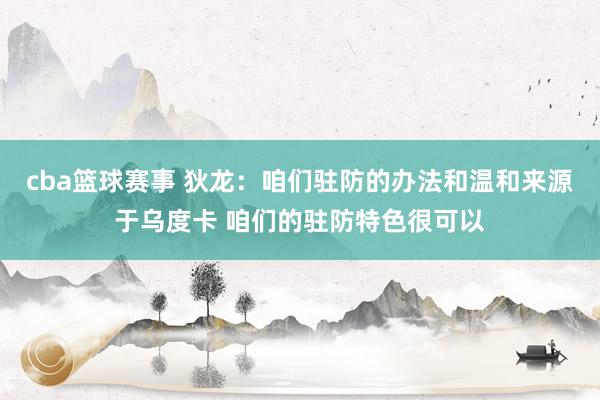 cba篮球赛事 狄龙：咱们驻防的办法和温和来源于乌度卡 咱们的驻防特色很可以